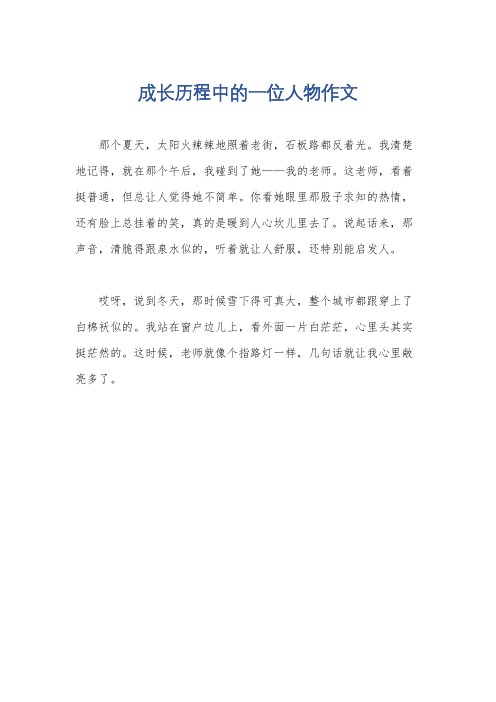 成长历程中的一位人物作文

那个夏天，太阳火辣辣地照着老街，石板路都反着光。我清楚地记得，就在那个午后，我碰到了她——我的老师。这老师，看着挺普通，但总让人觉得她不简单。你看她眼里那股子求知的热情，还有脸上总挂着的笑，真的是暖到人心坎儿里去了。说起话来，那声音，清脆得跟泉水似的，听着就让人舒服，还特别能启发人。

哎呀，说到冬天，那时候雪下得可真大，整个城市都跟穿上了白棉袄似的。我站在窗户边儿上，看外面一片白茫茫，心里头其实挺茫然的。这时候，老师就像个指路灯一样，几句话就让我心里敞亮多了。